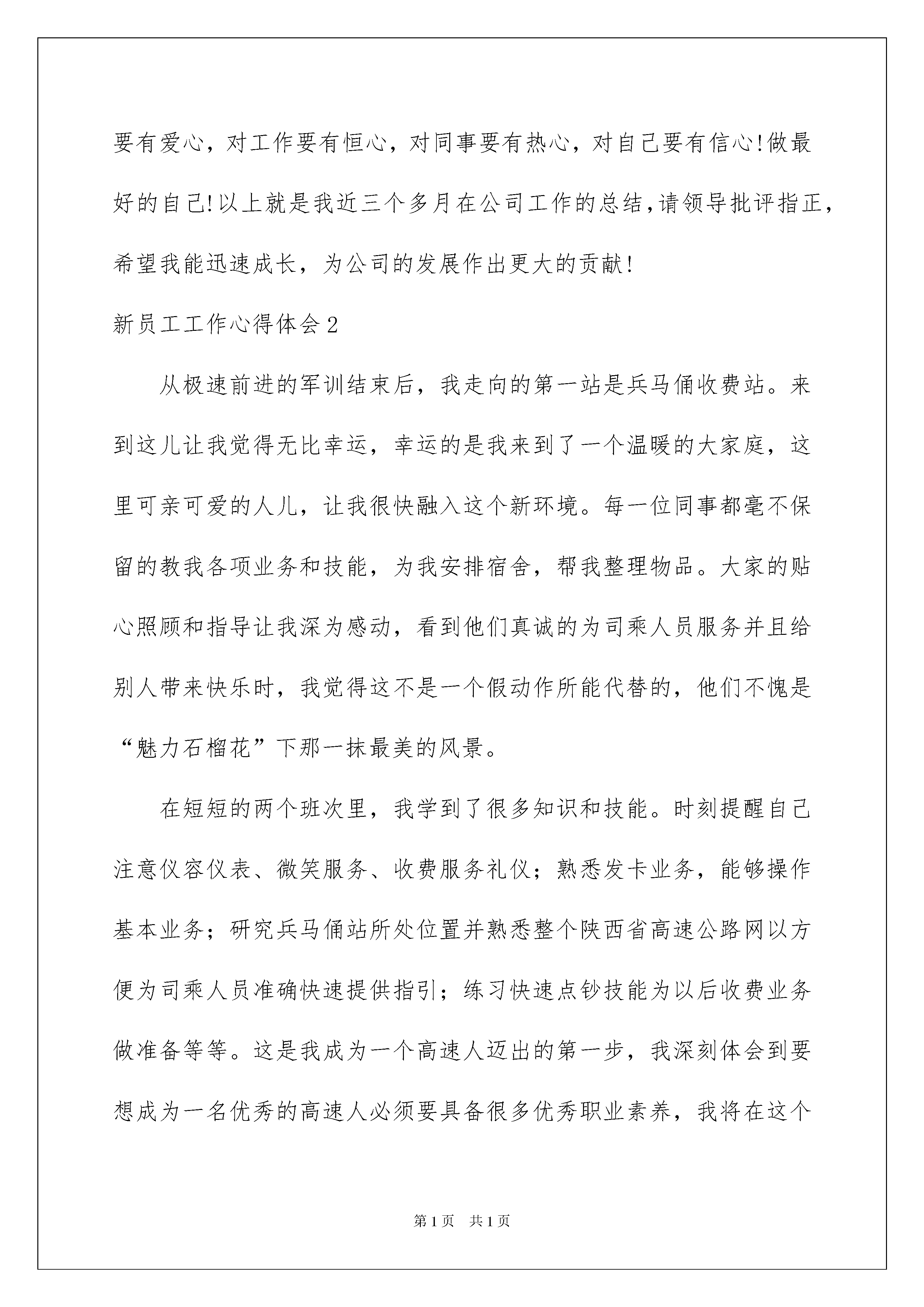 要有爱心，对工作要有恒心，对同事要有热心，对自己要有信心!做最好的自己!以上就是我近三个多月在公司工作的总结，请领导批评指正，希望我能迅速成长，为公司的发展作出更大的贡献!

新员工工作心得体会2

从极速前进的军训结束后，我走向的第一站是兵马俑收费站。来到这儿让我觉得无比幸运，幸运的是我来到了一个温暖的大家庭，这里可亲可爱的人儿，让我很快融入这个新环境。每一位同事都毫不保留的教我各项业务和技能，为我安排宿舍，帮我整理物品。大家的贴心照顾和指导让我深为感动，看到他们真诚的为司乘人员服务并且给别人带来快乐时，我觉得这不是一个假动作所能代替的，他们不愧是“魅力石榴花”下那一抹最美的风景。

在短短的两个班次里，我学到了很多知识和技能。时刻提醒自己注意仪容仪表、微笑服务、收费服务礼仪；熟悉发卡业务，能够操作基本业务；研究兵马俑站所处位置并熟悉整个陕西省高速公路网以方便为司乘人员准确快速提供指引；练习快速点钞技能为以后收费业务做准备等等。这是我成为一个高速人迈出的第一步，我深刻体会到要想成为一名优秀的高速人必须要具备很多优秀职业素养，我将在这个

第1页 共1页